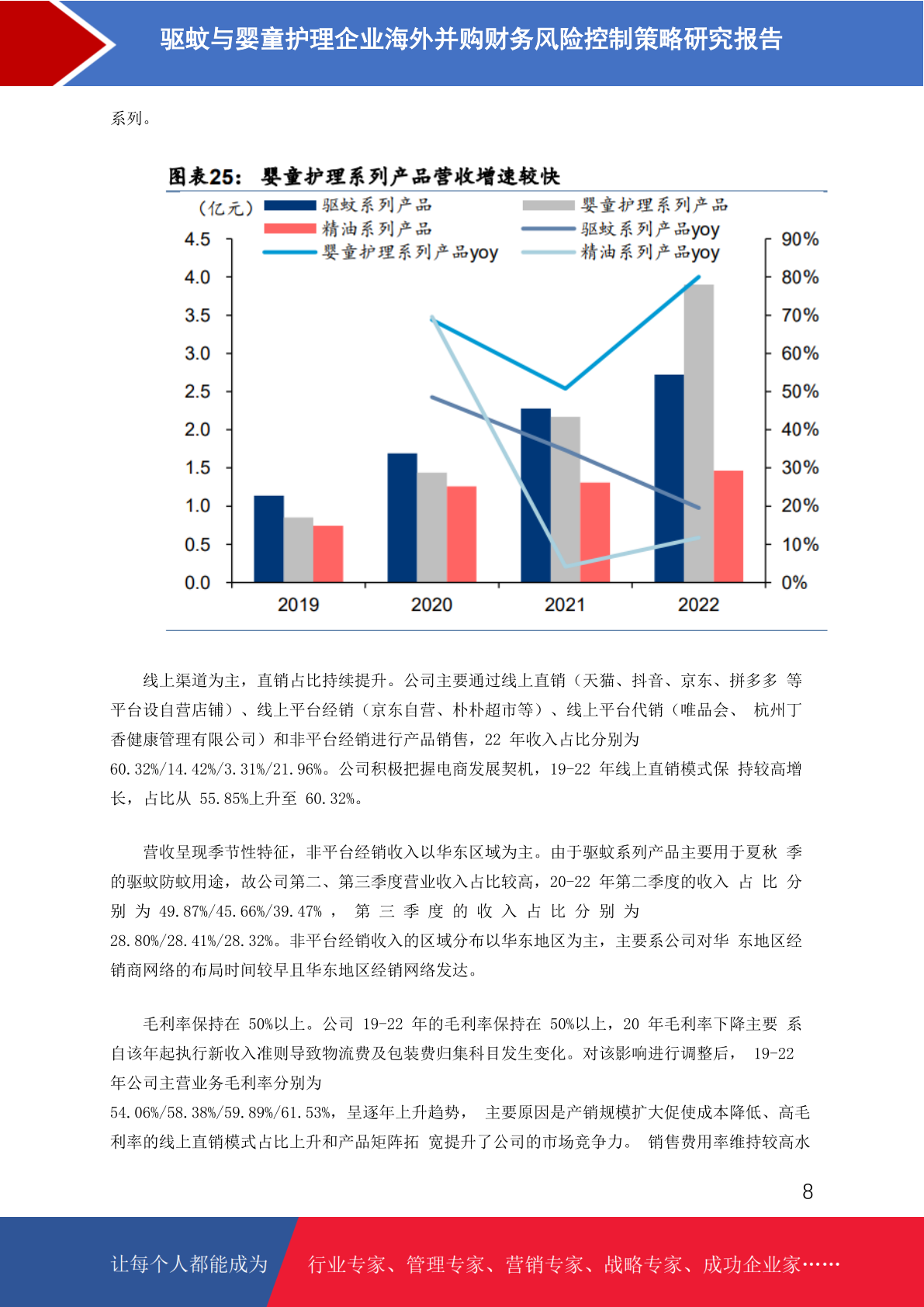 驱蚊与婴童护理企业海外并购财务风险控制策略研究报告

系列。

图表25： 婴童护理系列产品营收增速较快

（亿元）
驱蚊系列产品
婴童护理系列产品
精油系列产品
驱蚊系列产品yoy
婴童护理系列产品yoy
精油系列产品yoy

4.5
4.0
3.5
3.0
2.5
2.0
1.5
1.0
0.5
0.0

90%
80%
70%
60%
50%
40%
30%
20%
10%
0%

2019
2020
2021
2022

线上渠道为主，直销占比持续提升。公司主要通过线上直销（天猫、抖音、京东、拼多多 等平台设自营店铺）、线上平台经销（京东自营、朴朴超市等）、线上平台代销（唯品会、 杭州丁香健康管理有限公司）和非平台经销进行产品销售，22 年收入占比分别为 60.32%/14.42%/3.31%/21.96%。公司积极把握电商发展契机，19-22 年线上直销模式保 持较高增长，占比从 55.85%上升至 60.32%。

营收呈现季节性特征，非平台经销收入以华东区域为主。由于驱蚊系列产品主要用于夏秋 季的驱蚊防蚊用途，故公司第二、第三季度营业收入占比较高，20-22 年第二季度的收入 占 比 分 别 为 49.87%/45.66%/39.47% ， 第 三 季 度 的 收 入 占 比 分 别 为 28.80%/28.41%/28.32%。非平台经销收入的区域分布以华东地区为主，主要系公司对华 东地区经销商网络的布局时间较早且华东地区经销网络发达。

毛利率保持在 50%以上。公司 19-22 年的毛利率保持在 50%以上，20 年毛利率下降主要 系自该年起执行新收入准则导致物流费及包装费归集科目发生变化。对该影响进行调整后， 19-22 年公司主营业务毛利率分别为 54.06%/58.38%/59.89%/61.53%，呈逐年上升趋势， 主要原因是产销规模扩大促使成本降低、高毛利率的线上直销模式占比上升和产品矩阵拓 宽提升了公司的市场竞争力。 销售费用率维持较高水

8

让每个人都能成为 行业专家、管理专家、营销专家、战略专家、成功企业家……